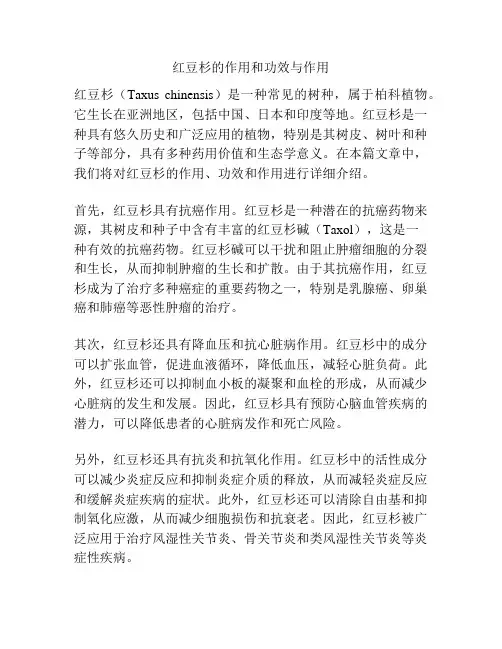 红豆杉的作用和功效与作用

红豆杉（Taxus chinensis）是一种常见的树种，属于柏科植物。它生长在亚洲地区，包括中国、日本和印度等地。红豆杉是一种具有悠久历史和广泛应用的植物，特别是其树皮、树叶和种子等部分，具有多种药用价值和生态学意义。在本篇文章中，我们将对红豆杉的作用、功效和作用进行详细介绍。

首先，红豆杉具有抗癌作用。红豆杉是一种潜在的抗癌药物来源，其树皮和种子中含有丰富的红豆杉碱（Taxol），这是一种有效的抗癌药物。红豆杉碱可以干扰和阻止肿瘤细胞的分裂和生长，从而抑制肿瘤的生长和扩散。由于其抗癌作用，红豆杉成为了治疗多种癌症的重要药物之一，特别是乳腺癌、卵巢癌和肺癌等恶性肿瘤的治疗。

其次，红豆杉还具有降血压和抗心脏病作用。红豆杉中的成分可以扩张血管，促进血液循环，降低血压，减轻心脏负荷。此外，红豆杉还可以抑制血小板的凝聚和血栓的形成，从而减少心脏病的发生和发展。因此，红豆杉具有预防心脑血管疾病的潜力，可以降低患者的心脏病发作和死亡风险。

另外，红豆杉还具有抗炎和抗氧化作用。红豆杉中的活性成分可以减少炎症反应和抑制炎症介质的释放，从而减轻炎症反应和缓解炎症疾病的症状。此外，红豆杉还可以清除自由基和抑制氧化应激，从而减少细胞损伤和抗衰老。因此，红豆杉被广泛应用于治疗风湿性关节炎、骨关节炎和类风湿性关节炎等炎症性疾病。